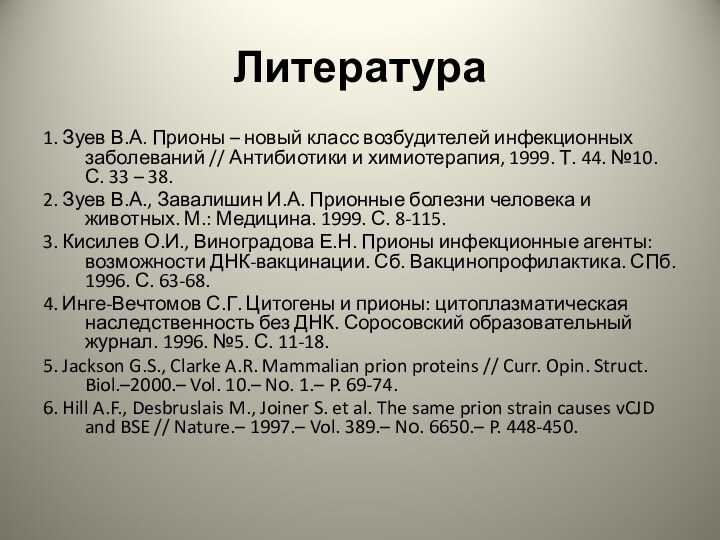 Литература

1. Зуев В.А. Прионы – новый класс возбудителей инфекционных заболеваний // Антибиотики и химиотерапия, 1999. Т. 44. №10. С. 33 – 38.

2. Зуев В.А., Завалишин И.А. Прионные болезни человека и животных. М.: Медицина. 1999. С. 8-115.

3. Кисилев О.И., Виноградова Е.Н. Прионы инфекционные агенты: возможности ДНК-вакцинации. Сб. Вакцинопрофилактика. СПб. 1996. С. 63-68.

4. Инге-Вечтомов С.Г. Цитогены и прионы: цитоплазматическая наследственность без ДНК. Соросовский образовательный журнал. 1996. №5. С. 11-18.

5. Jackson G.S., Clarke A.R. Mammalian prion proteins // Curr. Opin. Struct. Biol.–2000.– Vol. 10.– No. 1.– P. 69-74.

6. Hill A.F., Desbruslais M., Joiner S. et al. The same prion strain causes vCJD and BSE // Nature.– 1997.– Vol. 389.– No. 6650.– P. 448-450.